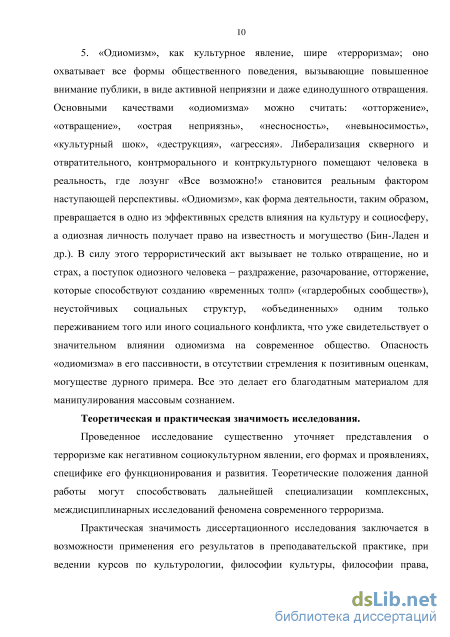 10

5. «Одиомизм», как культурное явление, шире «терроризма»; оно охватывает все формы общественного поведения, вызывающие повышенное внимание публики, в виде активной неприязни и даже единодушного отвращения. Основными качествами «одиомизма» можно считать: «отторжение», «отвращение», «острая неприязнь», «несносность», «невыносимость», «культурный шок», «деструкция», «агрессия». Либерализация скверного и отвратительного, контрморального и контркультурного помещают человека в реальность, где лозунг «Все возможно!» становится реальным фактором наступающей перспективы. «Одиомизм», как форма деятельности, таким образом, превращается в одно из эффективных средств влияния на культуру и социосферу, а одиозная личность получает право на известность и могущество (Бин-Ладен и др.). В силу этого террористический акт вызывает не только отвращение, но и страх, а поступок одиозного человека – раздражение, разочарование, отторжение, которые способствуют созданию «временных толп» («гардеробных сообществ»), неустойчивых социальных структур, «объединенных» одним только переживанием того или иного социального конфликта, что уже свидетельствует о значительном влиянии одиомизма на современное общество. Опасность «одиомизма» в его пассивности, в отсутствии стремления к позитивным оценкам, могуществе дурного примера. Все это делает его благодатным материалом для манипулирования массовым сознанием.

Теоретическая и практическая значимость исследования.

Проведенное исследование существенно уточняет представления о терроризме как негативном социокультурном явлении, его формах и проявлениях, специфике его функционирования и развития. Теоретические положения данной работы могут способствовать дальнейшей специализации комплексных, междисциплинарных исследований феномена современного терроризма.

Практическая значимость диссертационного исследования заключается в возможности применения его результатов в преподавательской практике, при ведении курсов по культурологии, философии культуры, философии права,

dsLib.net
библиотека диссертаций